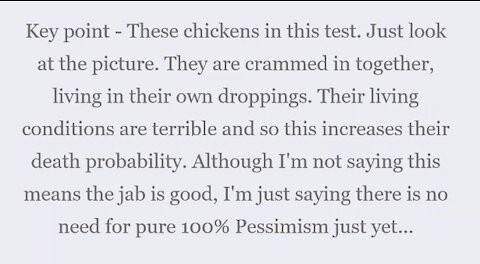 Key point - These chickens in this test. Just look at the picture. They are crammed in together, living in their own droppings. Their living conditions are terrible and so this increases their death probability. Although I'm not saying this means the jab is good, I'm just saying there is no need for pure 100% Pessimism just yet...